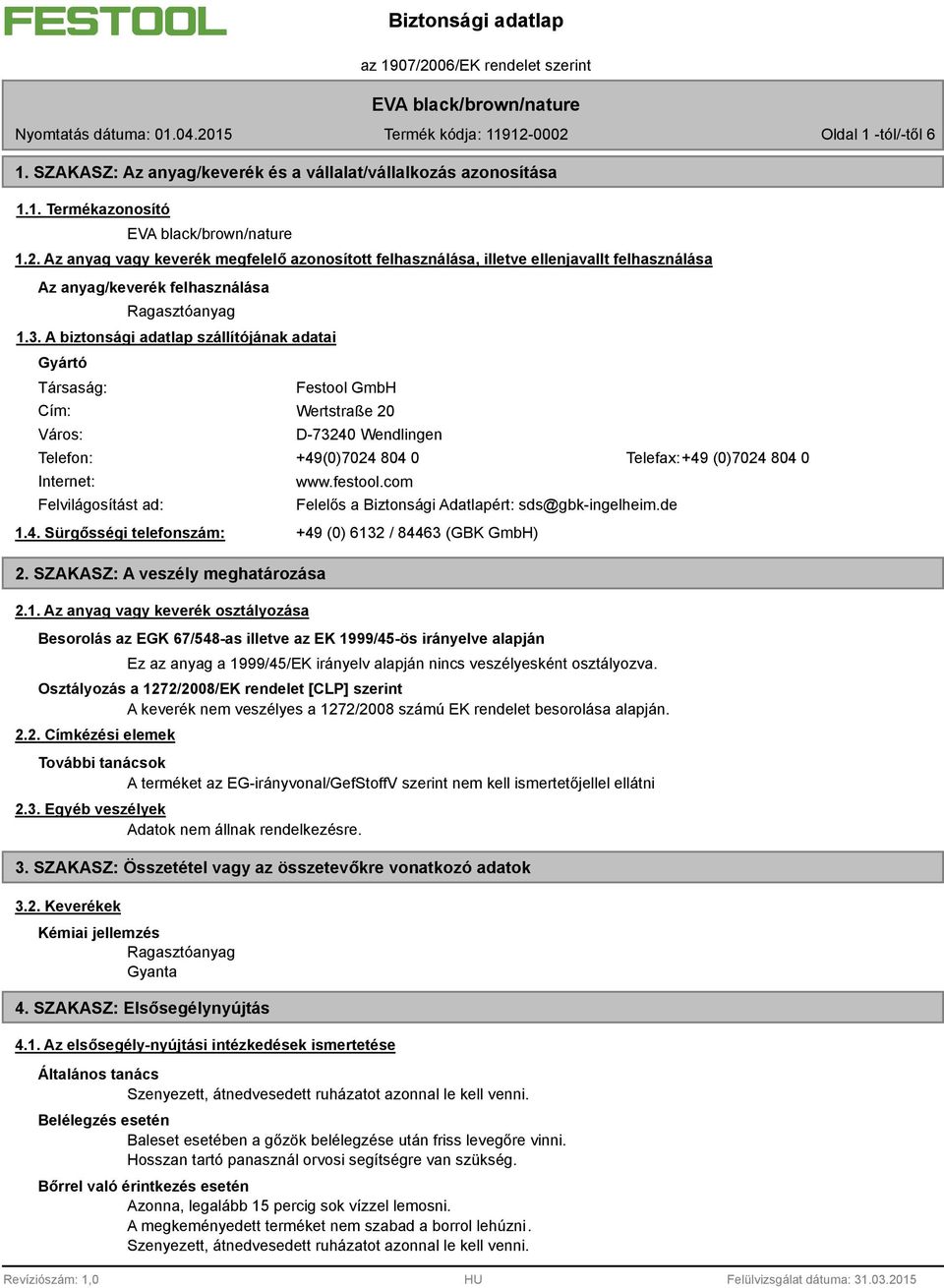 FESTOOL

Biztonsági adatlap

az 1907/2006/EK rendelet szerint

EVA black/brown/nature

Nyomtatás dátuma: 01.04.2015 Termék kódja: 11912-0002 Oldal 1 -tól/-től 6

1. SZAKASZ: Az anyag/keverék és a vállalat/vállalkozás azonosítása

1.1. Termékazonosító

EVA black/brown/nature

1.2. Az anyag vagy keverék megfelelő azonosított felhasználása, illetve ellenjavallt felhasználása

Az anyag/keverék felhasználása

Ragasztóanyag

1.3. A biztonsági adatlap szállítójának adatai

Gyártó

Társaság: Festool GmbH

Cím: Wertstraße 20

Város: D-73240 Wendlingen

Telefon: +49(0)7024 804 0 Telefax: +49 (0)7024 804 0

Internet: www.festool.com

Felvilágosítást ad: Felelős a Biztonsági Adatlapért: sds@gbk-ingelheim.de

1.4. Sürgősségi telefonszám: +49 (0) 6132 / 84463 (GBK GmbH)

2. SZAKASZ: A veszély meghatározása

2.1. Az anyag vagy keverék osztályozása

Besorolás az EGK 67/548-as illetve az EK 1999/45-ös irányelve alapján

Ez az anyag a 1999/45/EK irányelv alapján nincs veszélyesként osztályozva.

Osztályozás a 1272/2008/EK rendelet [CLP] szerint

A keverék nem veszélyes a 1272/2008 számú EK rendelet besorolása alapján.

2.2. Címkézési elemek

További tanácsok

A terméket az EG-irányvonal/GefStoffV szerint nem kell ismertetőjellel ellátni

2.3. Egyéb veszélyek

Adatok nem állnak rendelkezésre.

3. SZAKASZ: Összetétel vagy az összetevőkre vonatkozó adatok

3.2. Keverékek

Kémiai jellemzés

Ragasztóanyag
Gyanta

4. SZAKASZ: Elsősegélynyújtás

4.1. Az elsősegély-nyújtási intézkedések ismertetése

Általános tanács

Szenyezett, átnedvesedett ruházatot azonnal le kell venni.

Belélegzés esetén

Baleset esetében a gőzök belélegzése után friss levegőre vinni.
Hosszan tartó panasznál orvosi segítségre van szükség.

Bőrrel való érintkezés esetén

Azonna, legalább 15 percig sok vízzel lemosni.
A megkeményedett terméket nem szabad a borrol lehúzni.
Szenyezett, átnedvesedett ruházatot azonnal le kell venni.

Revíziószám: 1,0 HU Felülvizsgálat dátuma: 31.03.2015